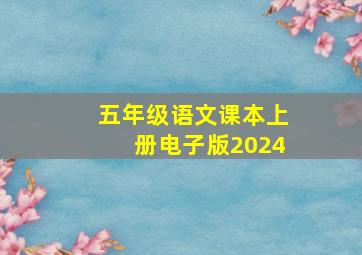 五年级语文课本上册电子版2024